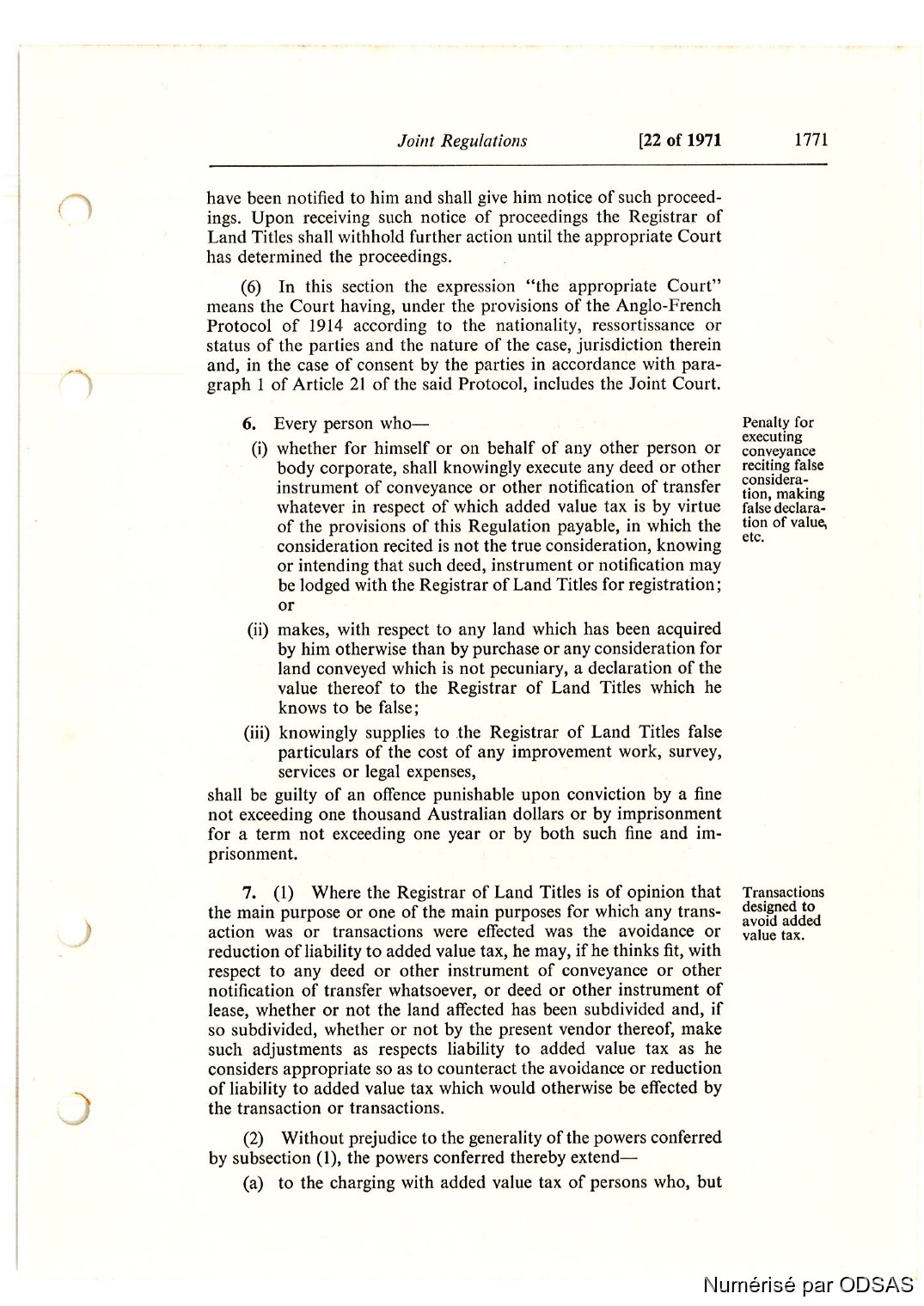 Joint Regulations [22 of 1971 1771

have been notified to him and shall give him notice of such proceedings. Upon receiving such notice of proceedings the Registrar of Land Titles shall withhold further action until the appropriate Court has determined the proceedings.

(6) In this section the expression "the appropriate Court" means the Court having, under the provisions of the Anglo-French Protocol of 1914 according to the nationality, ressortissance or status of the parties and the nature of the case, jurisdiction therein and, in the case of consent by the parties in accordance with paragraph 1 of Article 21 of the said Protocol, includes the Joint Court.

Penalty for executing conveyance reciting false consideration, making false declaration of value, etc.

6. Every person who—

(i) whether for himself or on behalf of any other person or body corporate, shall knowingly execute any deed or other instrument of conveyance or other notification of transfer whatever in respect of which added value tax is by virtue of the provisions of this Regulation payable, in which the consideration recited is not the true consideration, knowing or intending that such deed, instrument or notification may be lodged with the Registrar of Land Titles for registration; or

(ii) makes, with respect to any land which has been acquired by him otherwise than by purchase or any consideration for land conveyed which is not pecuniary, a declaration of the value thereof to the Registrar of Land Titles which he knows to be false;

(iii) knowingly supplies to the Registrar of Land Titles false particulars of the cost of any improvement work, survey, services or legal expenses,

shall be guilty of an offence punishable upon conviction by a fine not exceeding one thousand Australian dollars or by imprisonment for a term not exceeding one year or by both such fine and imprisonment.

Transactions designed to avoid added value tax.

7. (1) Where the Registrar of Land Titles is of opinion that the main purpose or one of the main purposes for which any transaction was or transactions were effected was the avoidance or reduction of liability to added value tax, he may, if he thinks fit, with respect to any deed or other instrument of conveyance or other notification of transfer whatsoever, or deed or other instrument of lease, whether or not the land affected has been subdivided and, if so subdivided, whether or not by the present vendor thereof, make such adjustments as respects liability to added value tax as he considers appropriate so as to counteract the avoidance or reduction of liability to added value tax which would otherwise be effected by the transaction or transactions.

(2) Without prejudice to the generality of the powers conferred by subsection (1), the powers conferred thereby extend—

(a) to the charging with added value tax of persons who, but

Numérisé par ODSAS